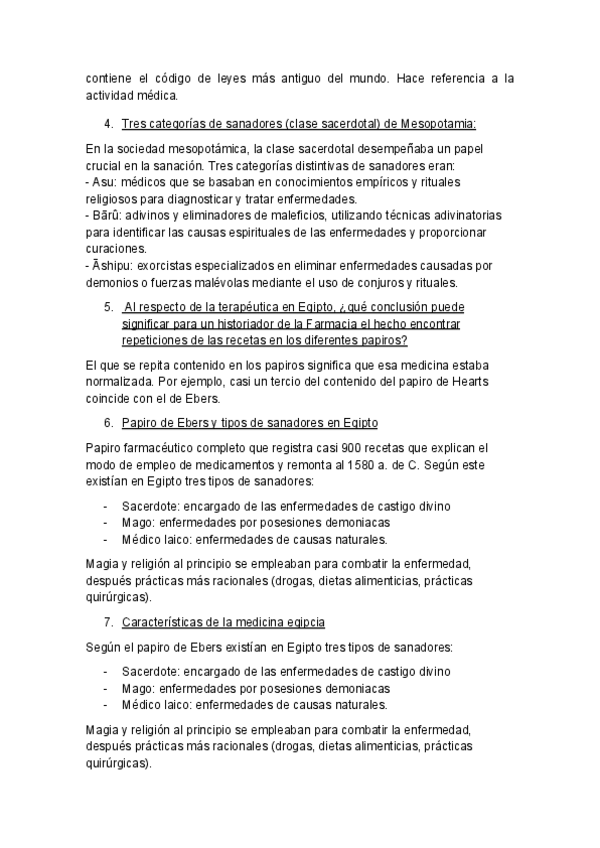 contiene el código de leyes más antiguo del mundo. Hace referencia a la actividad médica.

4. Tres categorías de sanadores (clase sacerdotal) de Mesopotamia:

En la sociedad mesopotámica, la clase sacerdotal desempeñaba un papel crucial en la sanación. Tres categorías distintivas de sanadores eran:
- Asu: médicos que se basaban en conocimientos empíricos y rituales religiosos para diagnosticar y tratar enfermedades.
- Bārû: adivinos y eliminadores de maleficios, utilizando técnicas adivinatorias para identificar las causas espirituales de las enfermedades y proporcionar curaciones.
- Āshipu: exorcistas especializados en eliminar enfermedades causadas por demonios o fuerzas malévolas mediante el uso de conjuros y rituales.

5. Al respecto de la terapéutica en Egipto, ¿qué conclusión puede significar para un historiador de la Farmacia el hecho encontrar repeticiones de las recetas en los diferentes papiros?

El que se repita contenido en los papiros significa que esa medicina estaba normalizada. Por ejemplo, casi un tercio del contenido del papiro de Hearts coincide con el de Ebers.

6. Papiro de Ebers y tipos de sanadores en Egipto

Papiro farmacéutico completo que registra casi 900 recetas que explican el modo de empleo de medicamentos y remonta al 1580 a. de C. Según este existían en Egipto tres tipos de sanadores:

- Sacerdote: encargado de las enfermedades de castigo divino
- Mago: enfermedades por posesiones demoniacas
- Médico laico: enfermedades de causas naturales.

Magia y religión al principio se empleaban para combatir la enfermedad, después prácticas más racionales (drogas, dietas alimenticias, prácticas quirúrgicas).

7. Características de la medicina egipcia

Según el papiro de Ebers existían en Egipto tres tipos de sanadores:

- Sacerdote: encargado de las enfermedades de castigo divino
- Mago: enfermedades por posesiones demoniacas
- Médico laico: enfermedades de causas naturales.

Magia y religión al principio se empleaban para combatir la enfermedad, después prácticas más racionales (drogas, dietas alimenticias, prácticas quirúrgicas).